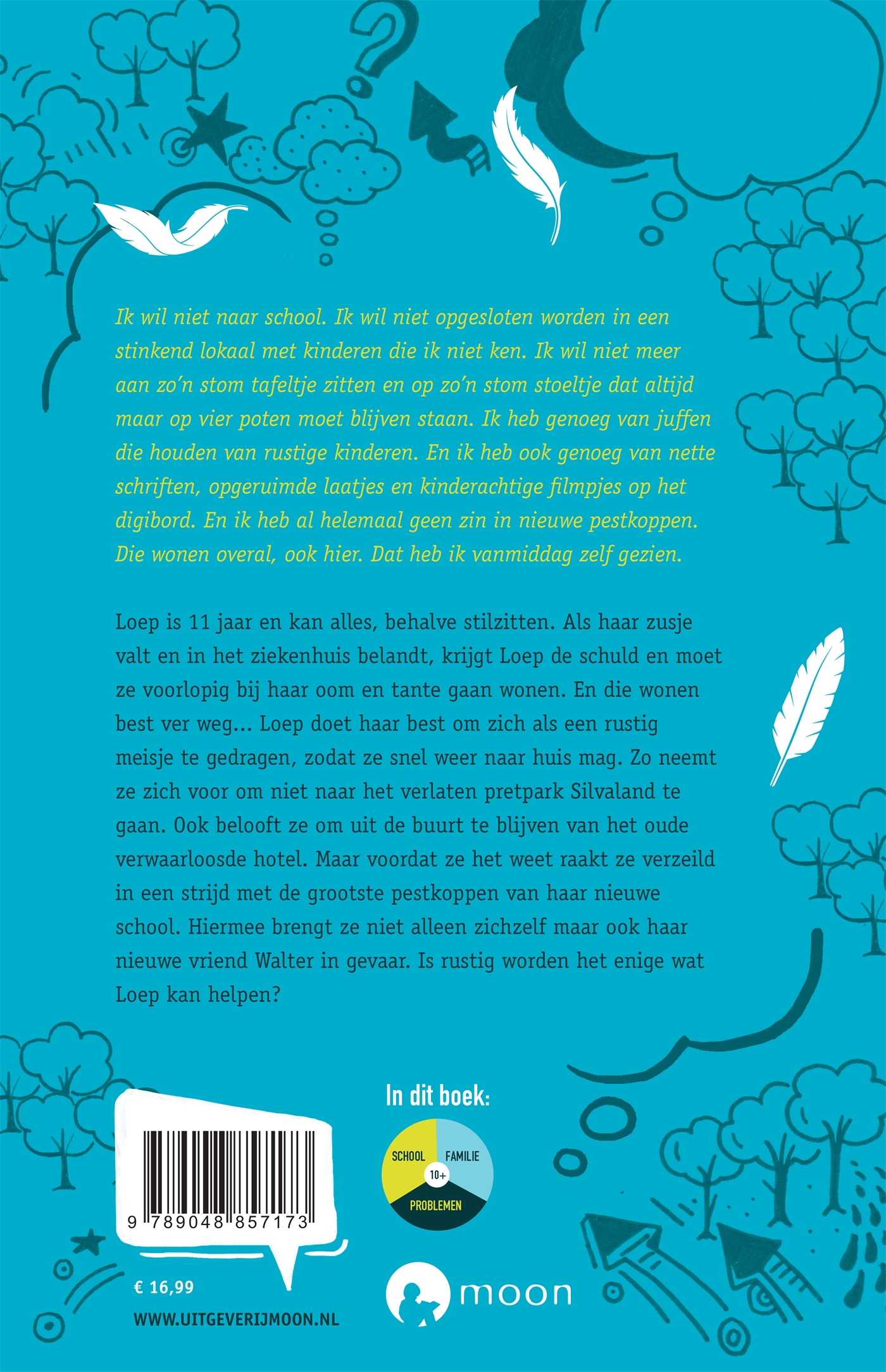 Ik wil niet naar school. Ik wil niet opgesloten worden in een stinkend lokaal met kinderen die ik niet ken. Ik wil niet meer aan zo'n stom tafeltje zitten en op zo'n stom stoeltje dat altijd maar op vier poten moet blijven staan. Ik heb genoeg van juffen die houden van rustige kinderen. En ik heb ook genoeg van nette schriften, opgeruimde laatjes en kinderachtige filmpjes op het digibord. En ik heb al helemaal geen zin in nieuwe pestkoppen. Die wonen overal, ook hier. Dat heb ik vanmiddag zelf gezien.

Loep is 11 jaar en kan alles, behalve stilzitten. Als haar zusje valt en in het ziekenhuis belandt, krijgt Loep de schuld en moet ze voorlopig bij haar oom en tante gaan wonen. En die wonen best ver weg... Loep doet haar best om zich als een rustig meisje te gedragen, zodat ze snel weer naar huis mag. Zo neemt ze zich voor om niet naar het verlaten pretpark Silvaland te gaan. Ook belooft ze om uit de buurt te blijven van het oude verwaarloosde hotel. Maar voordat ze het weet raakt ze verzeild in een strijd met de grootste pestkoppen van haar nieuwe school. Hiermee brengt ze niet alleen zichzelf maar ook haar nieuwe vriend Walter in gevaar. Is rustig worden het enige wat Loep kan helpen?

In dit boek:

SCHOOL
FAMILIE
10+
PROBLEMEN

9 789048 857173

€ 16,99

WWW.UITGEVERIJMOON.NL

moon